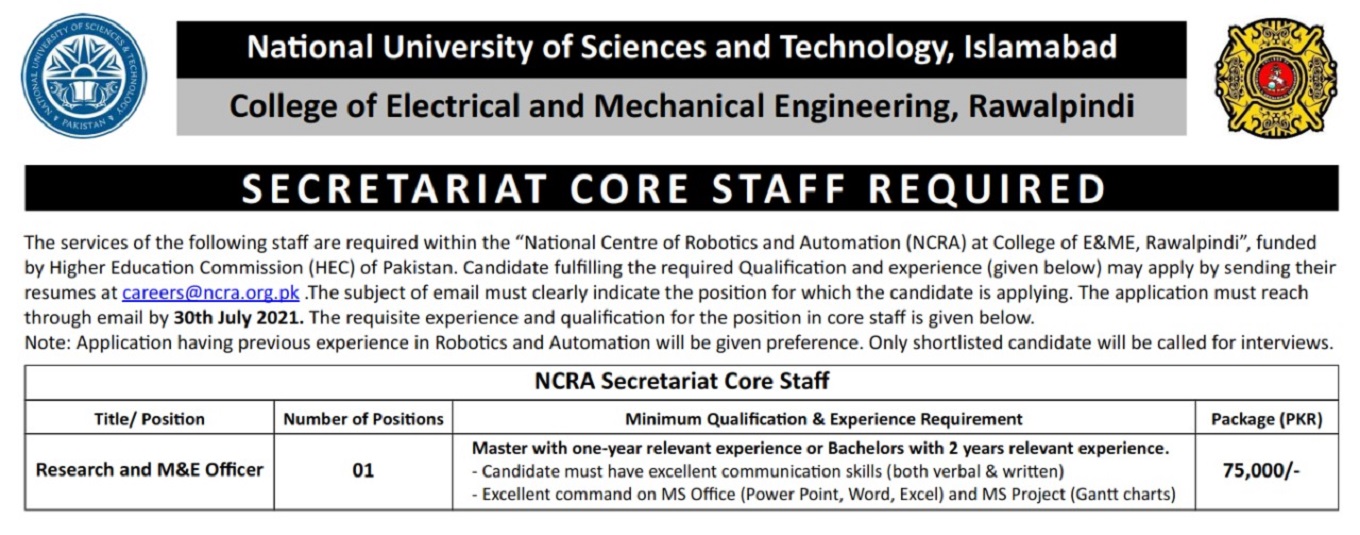 NATIONAL UNIVERSITY OF SCIENCES & TECHNOLOGY PAKISTAN

National University of Sciences and Technology, Islamabad

College of Electrical and Mechanical Engineering, Rawalpindi

SECRETARIAT CORE STAFF REQUIRED

The services of the following staff are required within the "National Centre of Robotics and Automation (NCRA) at College of E&ME, Rawalpindi", funded by Higher Education Commission (HEC) of Pakistan. Candidate fulfilling the required Qualification and experience (given below) may apply by sending their resumes at careers@ncra.org.pk .The subject of email must clearly indicate the position for which the candidate is applying. The application must reach through email by 30th July 2021. The requisite experience and qualification for the position in core staff is given below.
Note: Application having previous experience in Robotics and Automation will be given preference. Only shortlisted candidate will be called for interviews.

NCRA Secretariat Core Staff

| Title/ Position | Number of Positions | Minimum Qualification & Experience Requirement | Package (PKR) |
|---|---|---|---|
| Research and M&E Officer | 01 | Master with one-year relevant experience or Bachelors with 2 years relevant experience. - Candidate must have excellent communication skills (both verbal & written) - Excellent command on MS Office (Power Point, Word, Excel) and MS Project (Gantt charts) | 75,000/- |